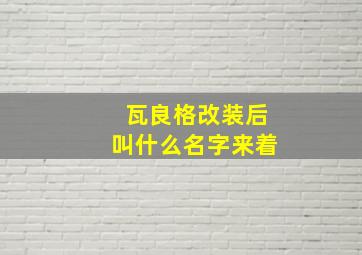 瓦良格改装后
叫什么名字来着